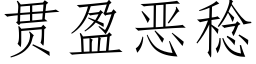 贯盈恶稔